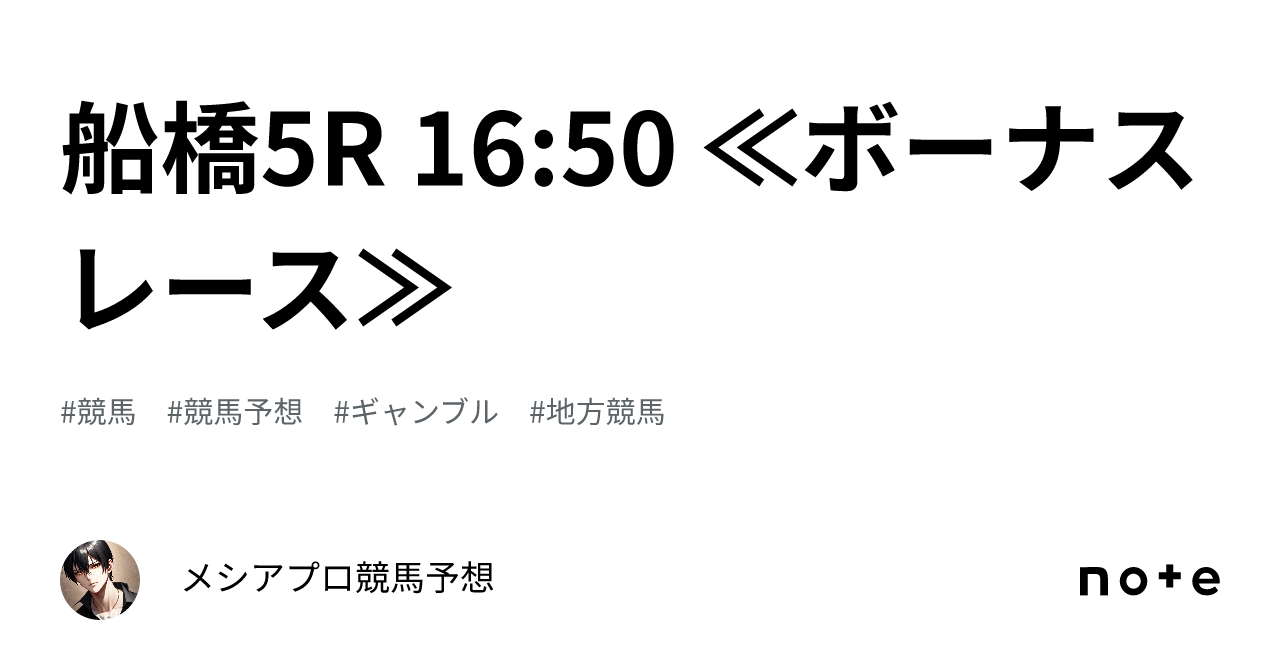 船橋5R 16:50 ≪ボーナスレース≫

#競馬 #競馬予想 #ギャンブル #地方競馬

メシアプロ競馬予想

note